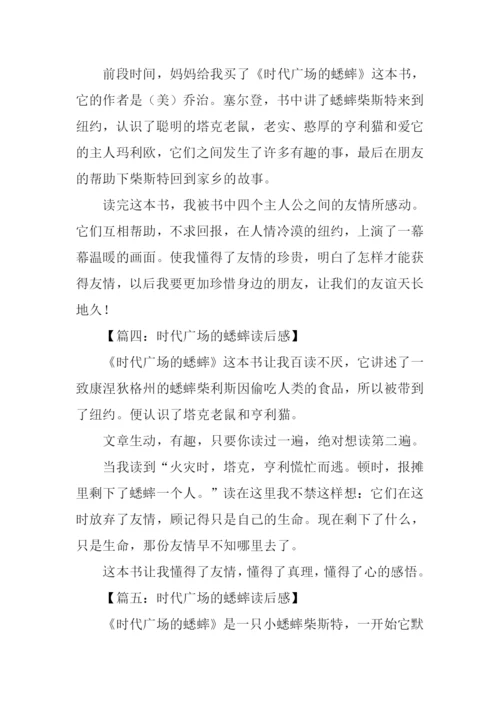 前段时间，妈妈给我买了《时代广场的蟋蟀》这本书，它的作者是（美）乔治。塞尔登，书中讲了蟋蟀柴斯特来到纽约，认识了聪明的塔克老鼠，老实、憨厚的亨利猫和爱它的主人玛利欧，它们之间发生了许多有趣的事，最后在朋友的帮助下柴斯特回到家乡的故事。

读完这本书，我被书中四个主人公之间的友情所感动。它们互相帮助，不求回报，在人情冷漠的纽约，上演了一幕幕温暖的画面。使我懂得了友情的珍贵，明白了怎样才能获得友情，以后我要更加珍惜身边的朋友，让我们的友谊天长地久！

【篇四：时代广场的蟋蟀读后感】

《时代广场的蟋蟀》这本书让我百读不厌，它讲述了一致康涅狄格州的蟋蟀柴利斯因偷吃人类的食品，所以被带到了纽约。便认识了塔克老鼠和亨利猫。

文章生动，有趣，只要你读过一遍，绝对想读第二遍。

当我读到“火灾时，塔克，亨利慌忙而逃。顿时，报摊里剩下了蟋蟀一个人。”读在这里我不禁这样想：它们在这时放弃了友情，顾记得只是自己的生命。现在剩下了什么，只是生命，那份友情早不知哪里去了。

这本书让我懂得了友情，懂得了真理，懂得了心的感悟。

【篇五：时代广场的蟋蟀读后感】

《时代广场的蟋蟀》是一只小蟋蟀柴斯特，一开始它默